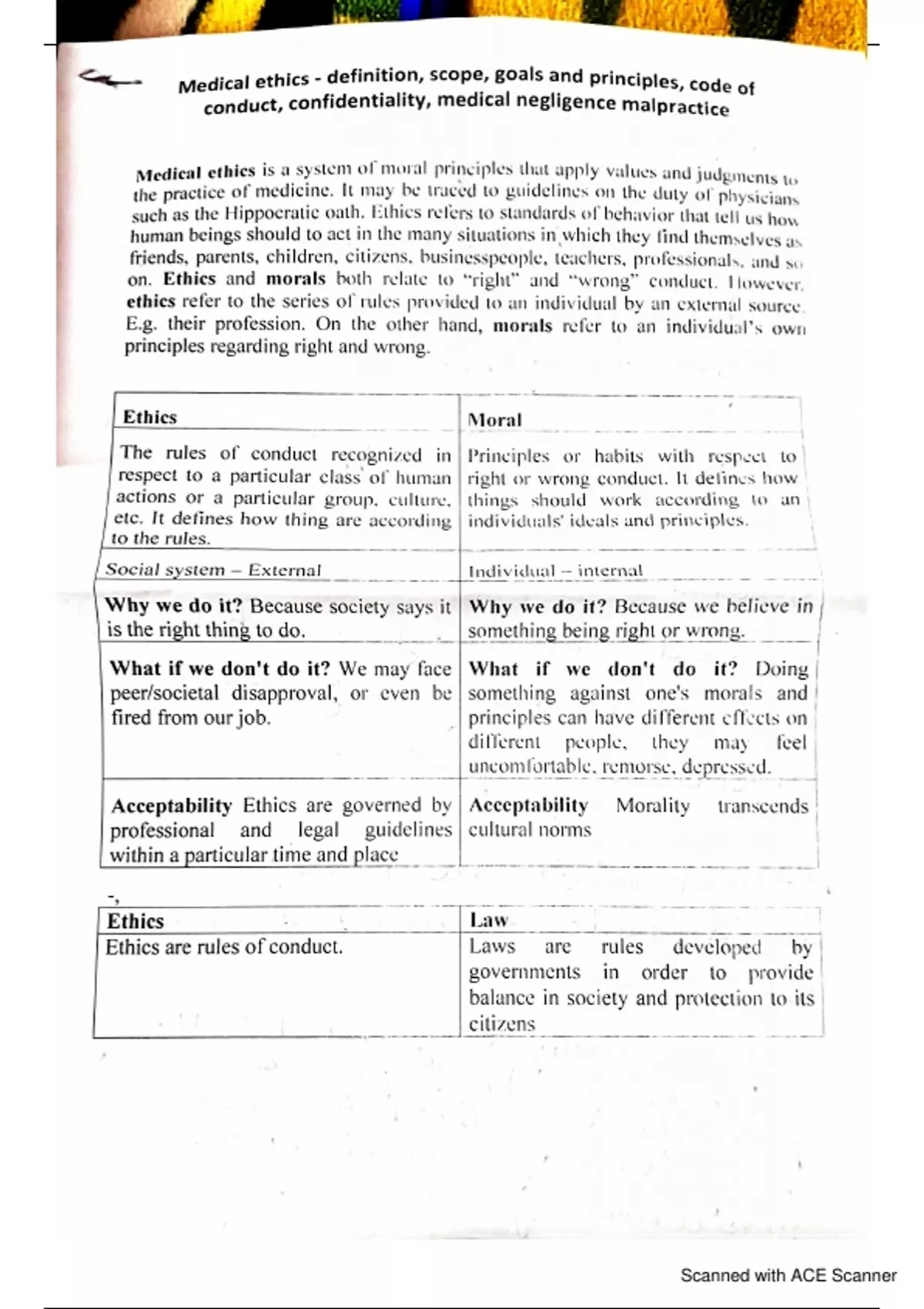 Medical ethics - definition, scope, goals and principles, code of conduct, confidentiality, medical negligence malpractice

Medical ethics is a system of moral principles that apply values and judgments to the practice of medicine. It may be traced to guidelines on the duty of physicians such as the Hippocratic oath. Ethics refers to standards of behavior that tell us how human beings should to act in the many situations in which they find themselves as friends, parents, children, citizens, businesspeople, teachers, professionals, and so on. Ethics and morals both relate to "right" and "wrong" conduct. However, ethics refer to the series of rules provided to an individual by an external source. E.g. their profession. On the other hand, morals refer to an individual's own principles regarding right and wrong.

| Ethics | Moral |
|---|---|
| The rules of conduct recognized in respect to a particular class of human actions or a particular group, culture, etc. It defines how thing are according to the rules. | Principles or habits with respect to right or wrong conduct. It defines how things should work according to an individuals' ideals and principles. |
| Social system – External | Individual – internal |
| Why we do it? Because society says it is the right thing to do. | Why we do it? Because we believe in something being right or wrong. |
| What if we don't do it? We may face peer/societal disapproval, or even be fired from our job. | What if we don't do it? Doing something against one's morals and principles can have different effects on different people, they may feel uncomfortable, remorse, depressed. |
| Acceptability Ethics are governed by professional and legal guidelines within a particular time and place | Acceptability Morality transcends cultural norms |

| Ethics | Law |
|---|---|
| Ethics are rules of conduct. | Laws are rules developed by governments in order to provide balance in society and protection to its citizens |

Scanned with ACE Scanner